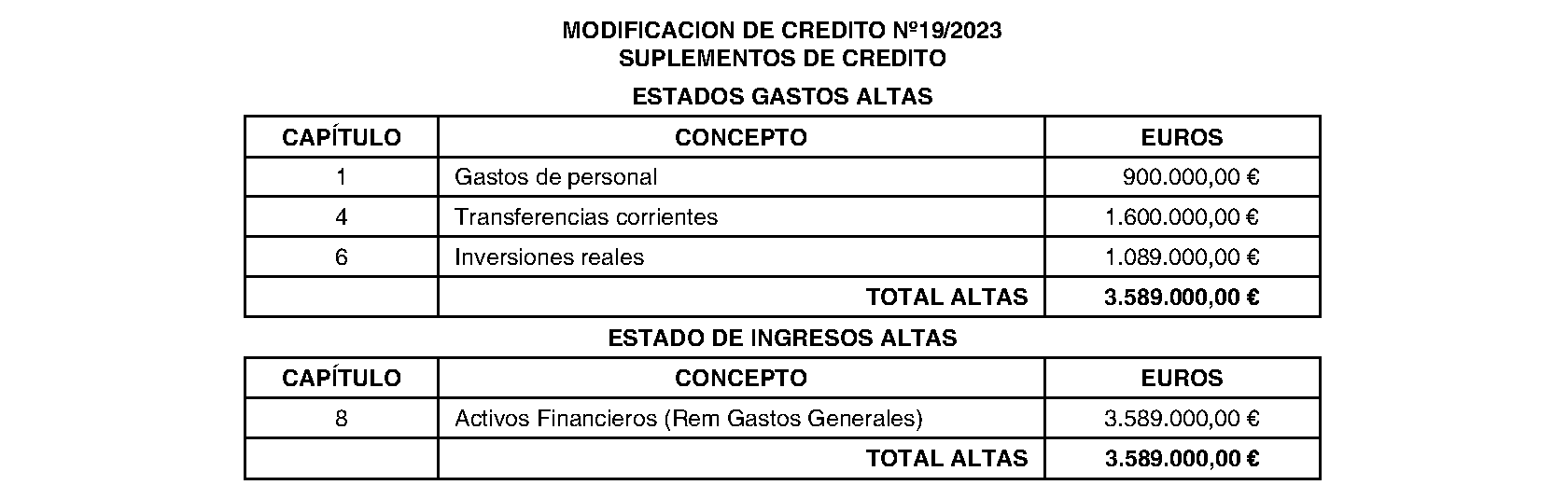 MODIFICACION DE CREDITO Nº19/2023
SUPLEMENTOS DE CREDITO

ESTADOS GASTOS ALTAS

| CAPÍTULO | CONCEPTO | EUROS |
|---|---|---|
| 1 | Gastos de personal | 900.000,00 € |
| 4 | Transferencias corrientes | 1.600.000,00 € |
| 6 | Inversiones reales | 1.089.000,00 € |
| | TOTAL ALTAS | 3.589.000,00 € |

ESTADO DE INGRESOS ALTAS

| CAPÍTULO | CONCEPTO | EUROS |
|---|---|---|
| 8 | Activos Financieros (Rem Gastos Generales) | 3.589.000,00 € |
| | TOTAL ALTAS | 3.589.000,00 € |